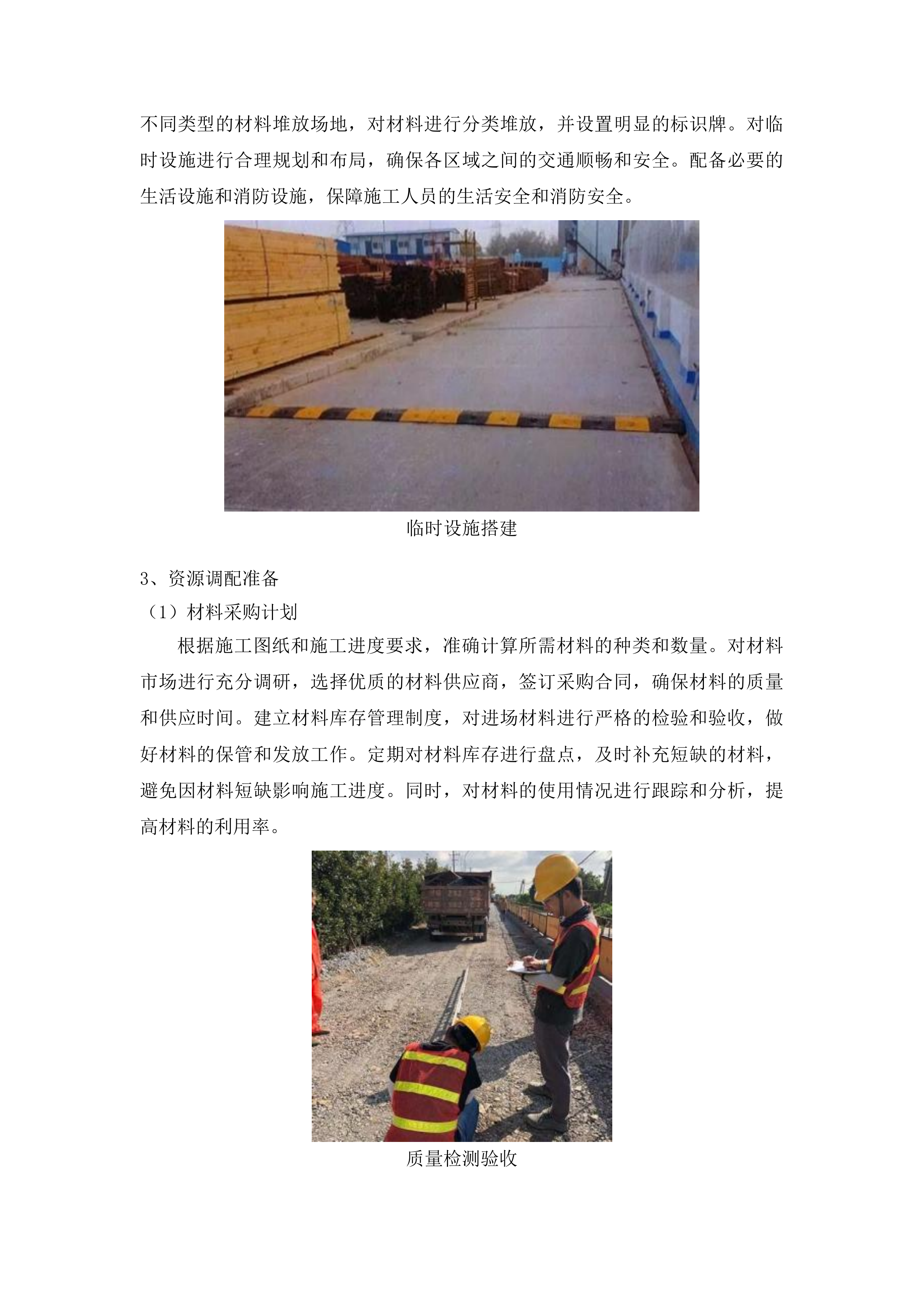 不同类型的材料堆放场地，对材料进行分类堆放，并设置明显的标识牌。对临时设施进行合理规划和布局，确保各区域之间的交通顺畅和安全。配备必要的生活设施和消防设施，保障施工人员的生活安全和消防安全。

临时设施搭建

3、资源调配准备

（1）材料采购计划

根据施工图纸和施工进度要求，准确计算所需材料的种类和数量。对材料市场进行充分调研，选择优质的材料供应商，签订采购合同，确保材料的质量和供应时间。建立材料库存管理制度，对进场材料进行严格的检验和验收，做好材料的保管和发放工作。定期对材料库存进行盘点，及时补充短缺的材料，避免因材料短缺影响施工进度。同时，对材料的使用情况进行跟踪和分析，提高材料的利用率。

质量检测验收